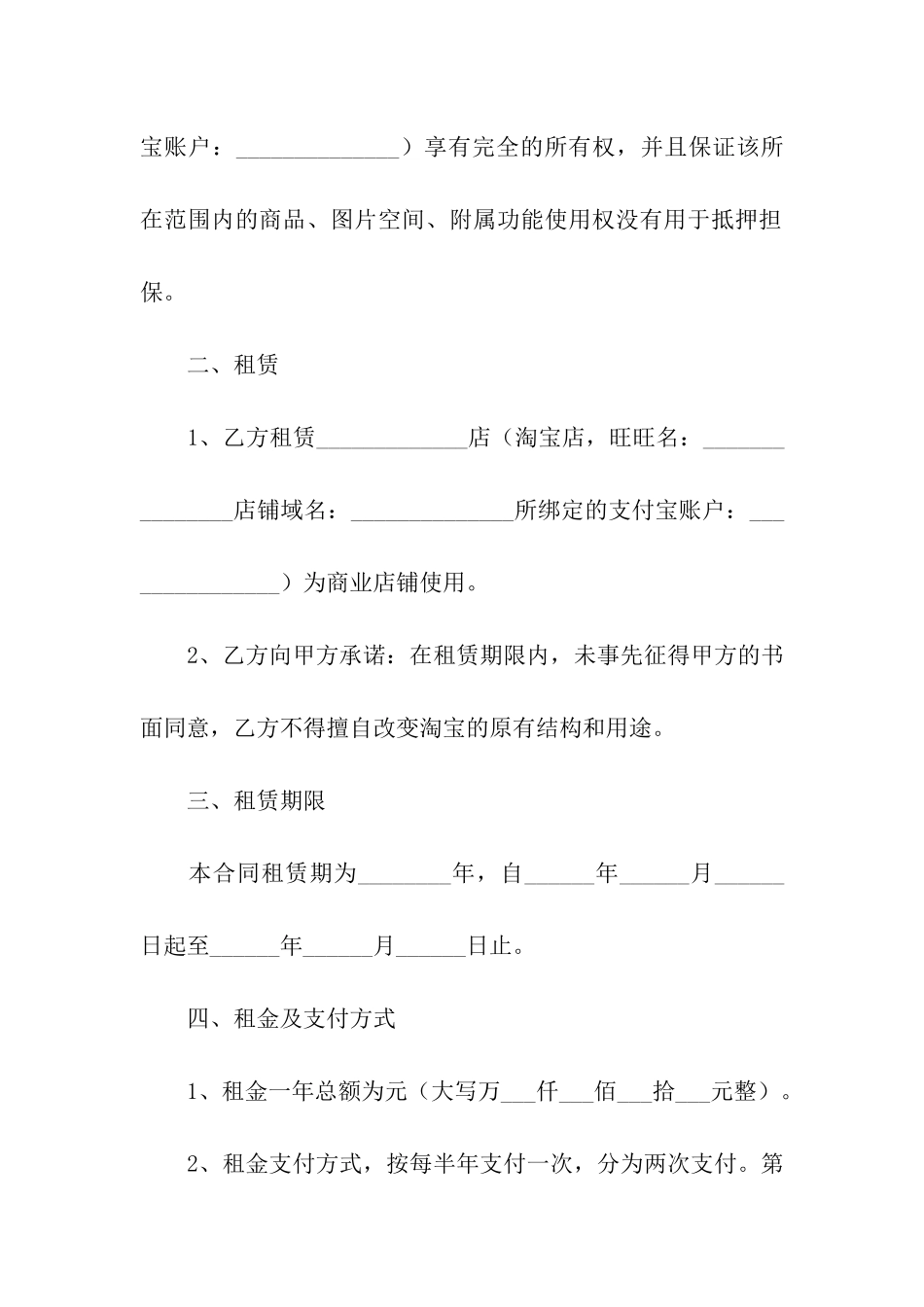 宝账户：______________）享有完全的所有权，并且保证该所在范围内的商品、图片空间、附属功能使用权没有用于抵押担保。

二、租赁

1、乙方租赁_____________店（淘宝店，旺旺名：_______________店铺域名：______________所绑定的支付宝账户：_______________）为商业店铺使用。

2、乙方向甲方承诺：在租赁期限内，未事先征得甲方的书面同意，乙方不得擅自改变淘宝的原有结构和用途。

三、租赁期限

本合同租赁期为________年，自______年______月______日起至______年______月______日止。

四、租金及支付方式

1、租金一年总额为元（大写万___仟___佰___拾___元整）。

2、租金支付方式，按每半年支付一次，分为两次支付。第